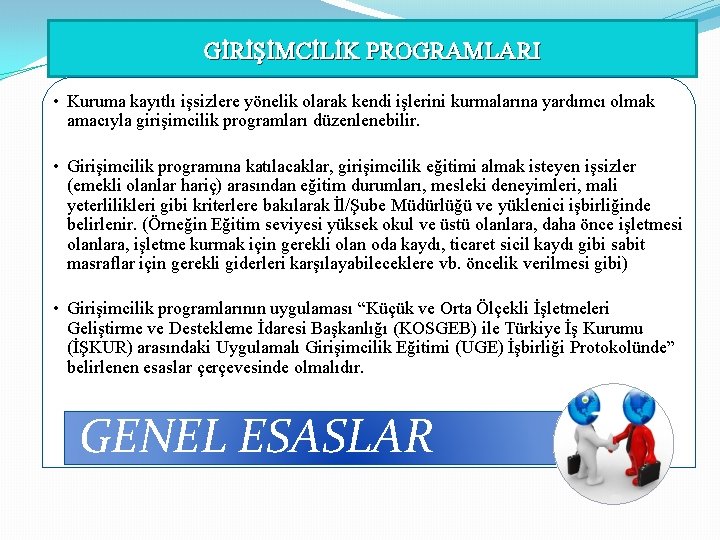 GİRİŞİMCİLİK PROGRAMLARI

• Kuruma kayıtlı işsizlere yönelik olarak kendi işlerini kurmalarına yardımcı olmak amacıyla girişimcilik programları düzenlenebilir.

• Girişimcilik programına katılacaklar, girişimcilik eğitimi almak isteyen işsizler (emekli olanlar hariç) arasından eğitim durumları, mesleki deneyimleri, mali yeterlilikleri gibi kriterlere bakılarak İl/Şube Müdürlüğü ve yüklenici işbirliğinde belirlenir. (Örneğin Eğitim seviyesi yüksek okul ve üstü olanlara, daha önce işletmesi olanlara, işletme kurmak için gerekli olan oda kaydı, ticaret sicil kaydı gibi sabit masraflar için gerekli giderleri karşılayabileceklere vb. öncelik verilmesi gibi)

• Girişimcilik programlarının uygulaması "Küçük ve Orta Ölçekli İşletmeleri Geliştirme ve Destekleme İdaresi Başkanlığı (KOSGEB) ile Türkiye İş Kurumu (İŞKUR) arasındaki Uygulamalı Girişimcilik Eğitimi (UGE) İşbirliği Protokolünde" belirlenen esaslar çerçevesinde olmalıdır.

GENEL ESASLAR